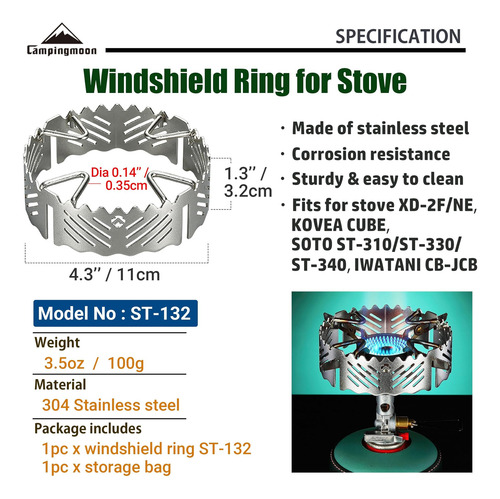 Campingmoon

SPECIFICATION

Windshield Ring for Stove

Dia 0.14'' / 0.35cm

1.3'' / 3.2cm

4.3'' / 11cm

· Made of stainless steel
· Corrosion resistance
· Sturdy & easy to clean
· Fits for stove XD-2F/NE, KOVEA CUBE, SOTO ST-310/ST-330/ ST-340, IWATANI CB-JCB

Model No : ST-132

Weight
3.5oz / 100g

Material
304 Stainless steel

Package includes
1pc x windshield ring ST-132
1pc x storage bag